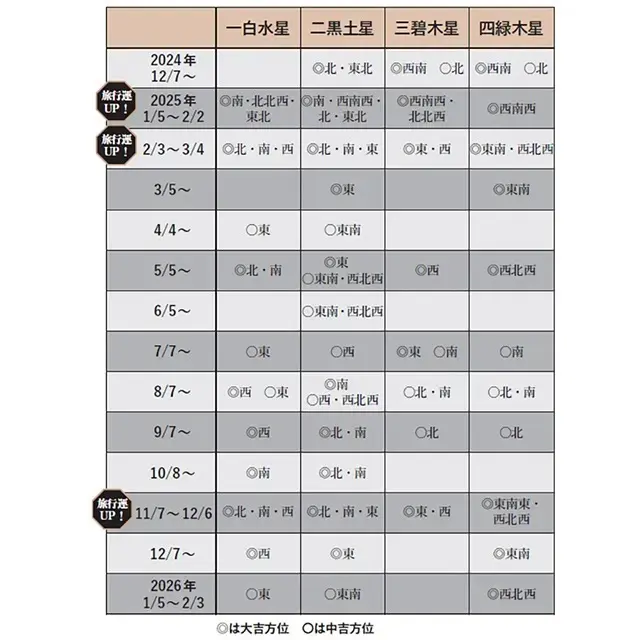 | | 一白水星 | 二黒土星 | 三碧木星 | 四緑木星 |
|---|---|---|---|---|
| 2024年 12/7～ | | ◎北・東北 | ◎西南　○北 | ◎西南　○北 |
| 旅行運UP！ 2025年 1/5～2/2 | ◎南・北北西・東北 | ◎南・西南西・北・東北 | ◎西南西・北北西 | ◎西南西 |
| 旅行運UP！ 2/3～3/4 | ◎北・南・西 | ◎北・南・東 | ◎東・西 | ◎東南・西北西 |
| 3/5～ | | ◎東 | | ◎東南 |
| 4/4～ | ○東 | ○東南 | | |
| 5/5～ | ◎北・南 | ◎東 ○東南・西北西 | ◎西 | ◎西北西 |
| 6/5～ | | ○東南・西北西 | | |
| 7/7～ | ○東 | ○西 | ◎東　○南 | ○南 |
| 8/7～ | ◎西　○東 | ◎南 ○西・西北西 | ○北・南 | ○北・南 |
| 9/7～ | ◎西 | ◎北・南 | ○北 | ○北 |
| 10/8～ | ◎南 | ◎北・南 | | |
| 旅行運UP！ 11/7～12/6 | ◎北・南・西 | ◎北・南・東 | ◎東・西 | ◎東南東・西北西 |
| 12/7～ | ◎西 | ◎東 | | ◎東南 |
| 2026年 1/5～2/3 | ○東 | ○東南 | | ◎西北西 |

◎は大吉方位　○は中吉方位